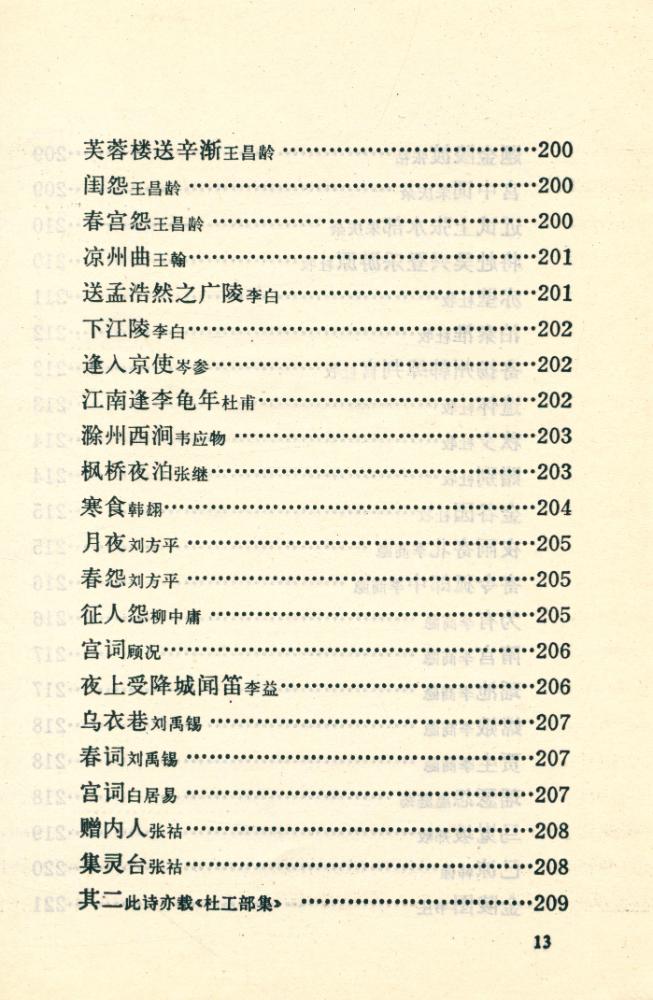 芙蓉楼送辛渐王昌龄……200
闺怨王昌龄……200
春宫怨王昌龄……200
凉州曲王翰……201
送孟浩然之广陵李白……201
下江陵李白……202
逢入京使岑参……202
江南逢李龟年杜甫……202
滁州西涧韦应物……203
枫桥夜泊张继……203
寒食韩翃……204
月夜刘方平……205
春怨刘方平……205
征人怨柳中庸……205
宫词顾况……206
夜上受降城闻笛李益……206
乌衣巷刘禹锡……207
春词刘禹锡……207
宫词白居易……207
赠内人张祜……208
集灵台张祜……208
其二此诗亦载《杜工部集》……209

13